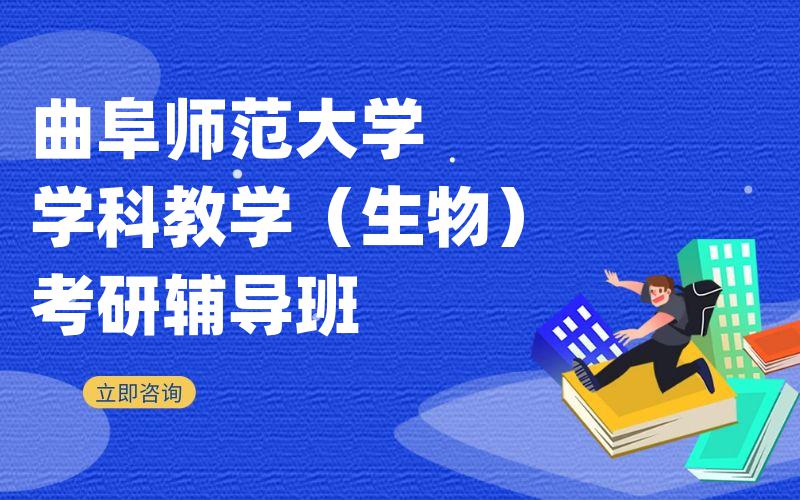 曲阜师范大学
学科教学（生物）
考研辅导班

立即咨询